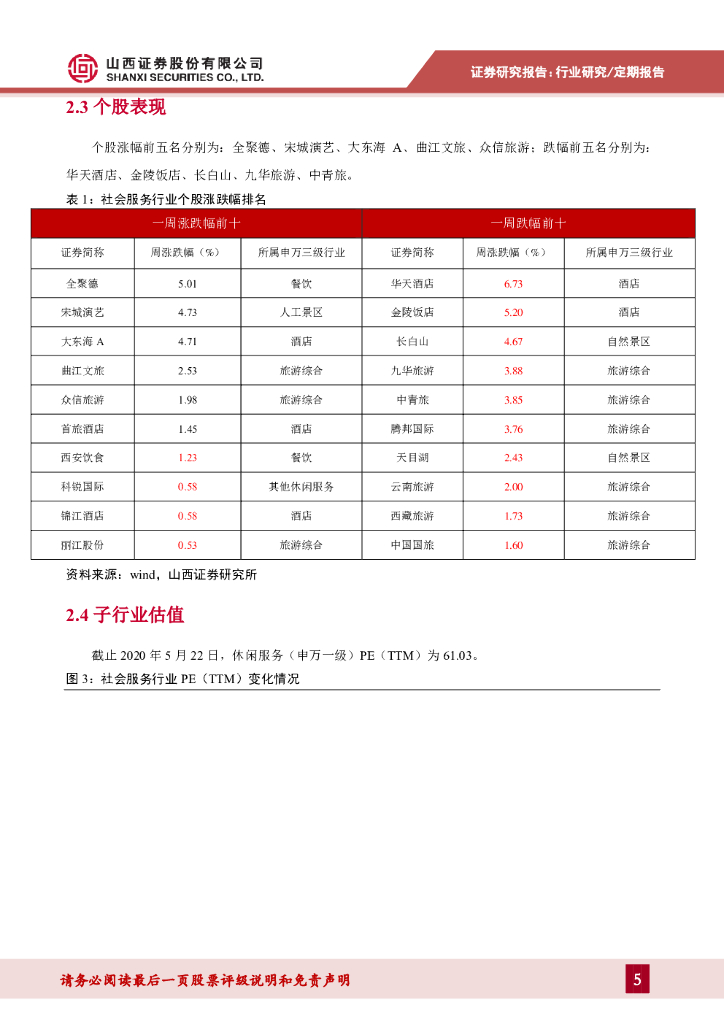 山西证券股份有限公司
SHANXI SECURITIES CO., LTD.

证券研究报告：行业研究/定期报告

2.3 个股表现

个股涨幅前五名分别为：全聚德、宋城演艺、大东海 A、曲江文旅、众信旅游；跌幅前五名分别为：华天酒店、金陵饭店、长白山、九华旅游、中青旅。

表 1：社会服务行业个股涨跌幅排名

| 一周涨跌幅前十 | | | 一周跌幅前十 | | |
|---|---|---|---|---|---|
| 证券简称 | 周涨跌幅（%） | 所属申万三级行业 | 证券简称 | 周涨跌幅（%） | 所属申万三级行业 |
| 全聚德 | 5.01 | 餐饮 | 华天酒店 | 6.73 | 酒店 |
| 宋城演艺 | 4.73 | 人工景区 | 金陵饭店 | 5.20 | 酒店 |
| 大东海 A | 4.71 | 酒店 | 长白山 | 4.67 | 自然景区 |
| 曲江文旅 | 2.53 | 旅游综合 | 九华旅游 | 3.88 | 旅游综合 |
| 众信旅游 | 1.98 | 旅游综合 | 中青旅 | 3.85 | 旅游综合 |
| 首旅酒店 | 1.45 | 酒店 | 腾邦国际 | 3.76 | 旅游综合 |
| 西安饮食 | 1.23 | 餐饮 | 天目湖 | 2.43 | 自然景区 |
| 科锐国际 | 0.58 | 其他休闲服务 | 云南旅游 | 2.00 | 旅游综合 |
| 锦江酒店 | 0.58 | 酒店 | 西藏旅游 | 1.73 | 旅游综合 |
| 丽江股份 | 0.53 | 旅游综合 | 中国国旅 | 1.60 | 旅游综合 |

资料来源：wind，山西证券研究所

2.4 子行业估值

截止 2020 年 5 月 22 日，休闲服务（申万一级）PE（TTM）为 61.03。

图 3：社会服务行业 PE（TTM）变化情况

请务必阅读最后一页股票评级说明和免责声明

5